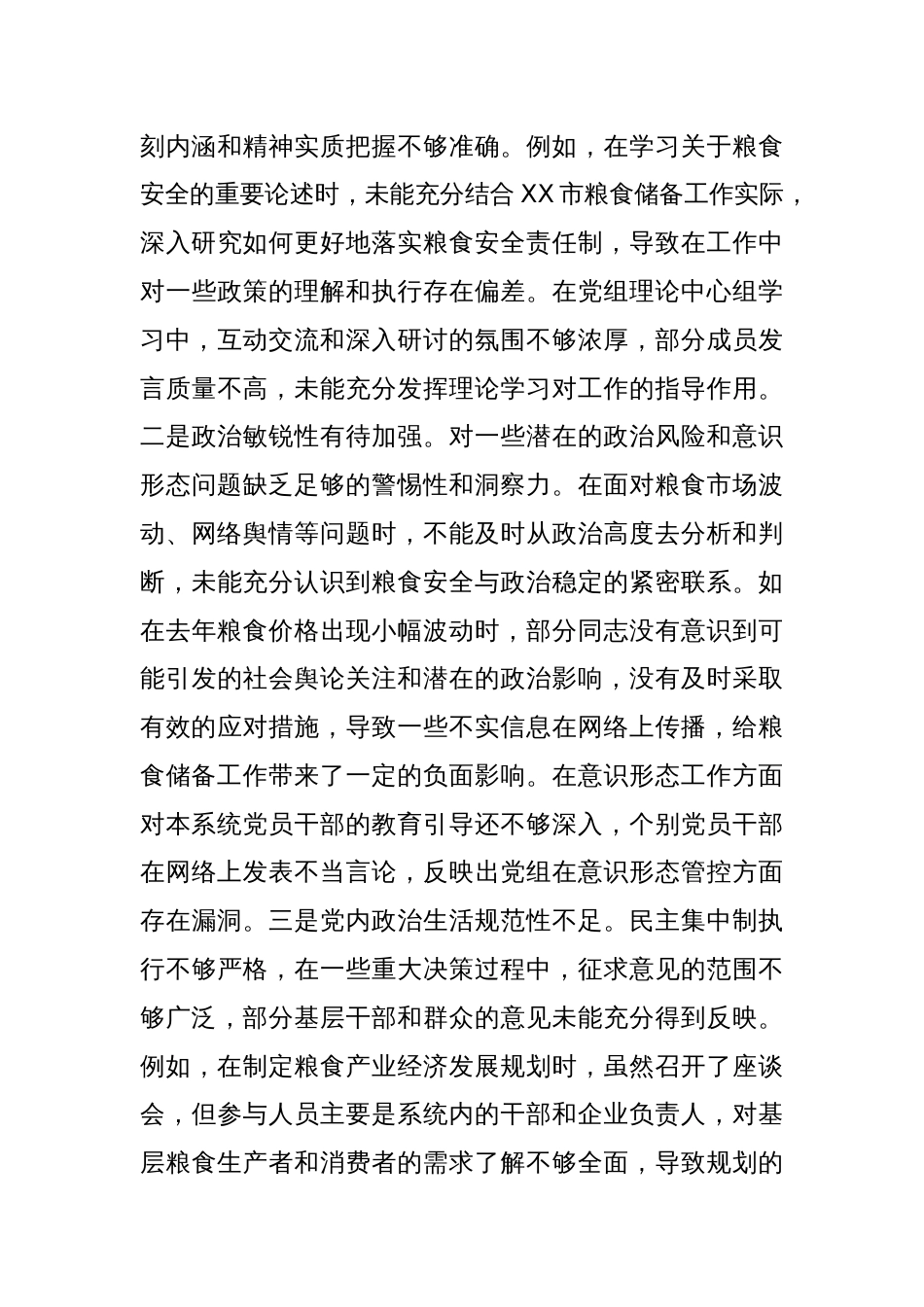 刻内涵和精神实质把握不够准确。例如，在学习关于粮食安全的重要论述时，未能充分结合 XX 市粮食储备工作实际，深入研究如何更好地落实粮食安全责任制，导致在工作中对一些政策的理解和执行存在偏差。在党组理论中心组学习中，互动交流和深入研讨的氛围不够浓厚，部分成员发言质量不高，未能充分发挥理论学习对工作的指导作用。二是政治敏锐性有待加强。对一些潜在的政治风险和意识形态问题缺乏足够的警惕性和洞察力。在面对粮食市场波动、网络舆情等问题时，不能及时从政治高度去分析和判断，未能充分认识到粮食安全与政治稳定的紧密联系。如在去年粮食价格出现小幅波动时，部分同志没有意识到可能引发的社会舆论关注和潜在的政治影响，没有及时采取有效的应对措施，导致一些不实信息在网络上传播，给粮食储备工作带来了一定的负面影响。在意识形态工作方面对本系统党员干部的教育引导还不够深入，个别党员干部在网络上发表不当言论，反映出党组在意识形态管控方面存在漏洞。三是党内政治生活规范性不足。民主集中制执行不够严格，在一些重大决策过程中，征求意见的范围不够广泛，部分基层干部和群众的意见未能充分得到反映。例如，在制定粮食产业经济发展规划时，虽然召开了座谈会，但参与人员主要是系统内的干部和企业负责人，对基层粮食生产者和消费者的需求了解不够全面，导致规划的